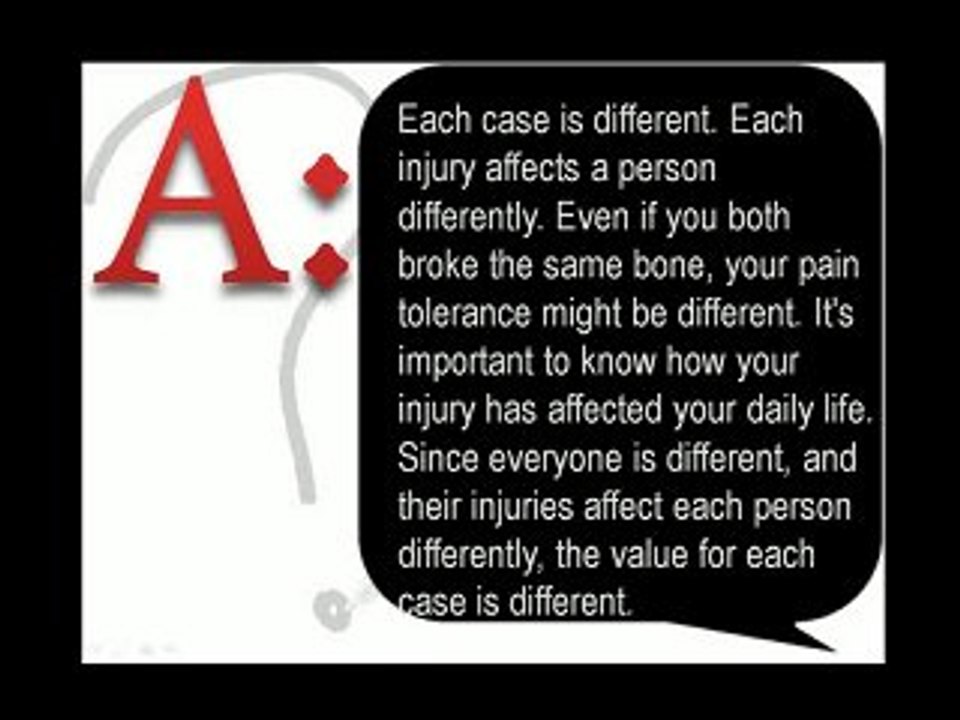 A:

Each case is different. Each injury affects a person differently. Even if you both broke the same bone, your pain tolerance might be different. It's important to know how your injury has affected your daily life. Since everyone is different, and their injuries affect each person differently, the value for each case is different.